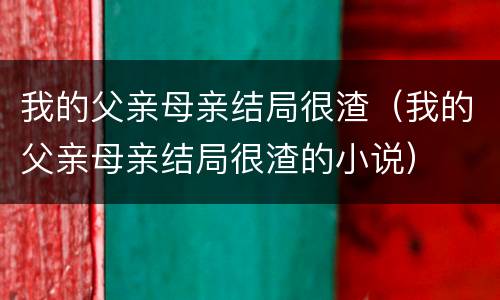 我的父亲母亲结局很渣（我的父亲母亲结局很渣的小说）